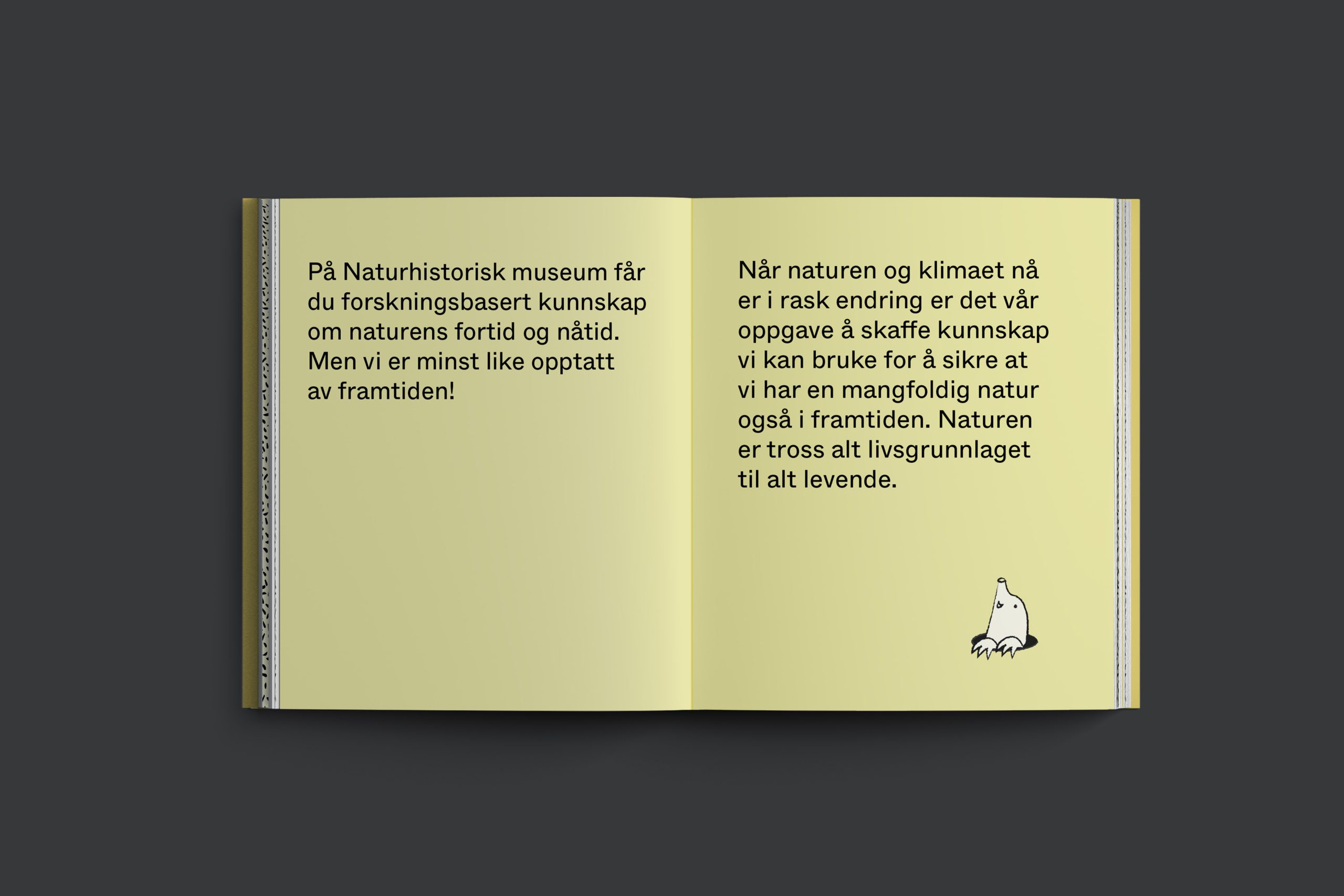 På Naturhistorisk museum får du forskningsbasert kunnskap om naturens fortid og nåtid. Men vi er minst like opptatt av framtiden!

Når naturen og klimaet nå er i rask endring er det vår oppgave å skaffe kunnskap vi kan bruke for å sikre at vi har en mangfoldig natur også i framtiden. Naturen er tross alt livsgrunnlaget til alt levende.